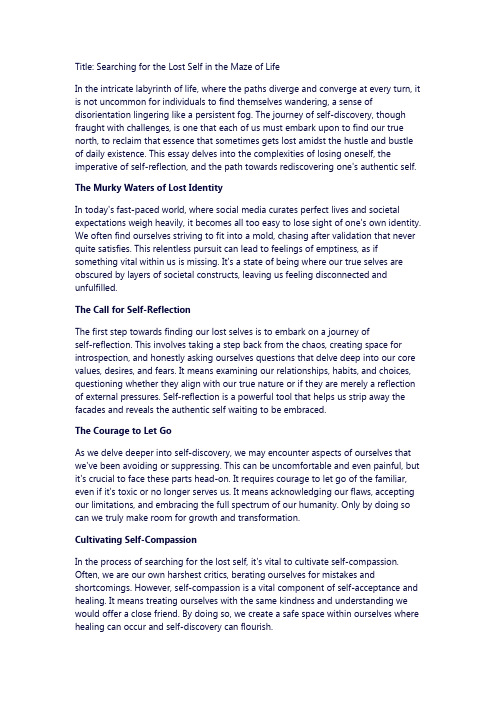 Title: Searching for the Lost Self in the Maze of Life

In the intricate labyrinth of life, where the paths diverge and converge at every turn, it is not uncommon for individuals to find themselves wandering, a sense of disorientation lingering like a persistent fog. The journey of self-discovery, though fraught with challenges, is one that each of us must embark upon to find our true north, to reclaim that essence that sometimes gets lost amidst the hustle and bustle of daily existence. This essay delves into the complexities of losing oneself, the imperative of self-reflection, and the path towards rediscovering one's authentic self.

The Murky Waters of Lost Identity

In today's fast-paced world, where social media curates perfect lives and societal expectations weigh heavily, it becomes all too easy to lose sight of one's own identity. We often find ourselves striving to fit into a mold, chasing after validation that never quite satisfies. This relentless pursuit can lead to feelings of emptiness, as if something vital within us is missing. It's a state of being where our true selves are obscured by layers of societal constructs, leaving us feeling disconnected and unfulfilled.

The Call for Self-Reflection

The first step towards finding our lost selves is to embark on a journey of self-reflection. This involves taking a step back from the chaos, creating space for introspection, and honestly asking ourselves questions that delve deep into our core values, desires, and fears. It means examining our relationships, habits, and choices, questioning whether they align with our true nature or if they are merely a reflection of external pressures. Self-reflection is a powerful tool that helps us strip away the facades and reveals the authentic self waiting to be embraced.

The Courage to Let Go

As we delve deeper into self-discovery, we may encounter aspects of ourselves that we've been avoiding or suppressing. This can be uncomfortable and even painful, but it's crucial to face these parts head-on. It requires courage to let go of the familiar, even if it's toxic or no longer serves us. It means acknowledging our flaws, accepting our limitations, and embracing the full spectrum of our humanity. Only by doing so can we truly make room for growth and transformation.

Cultivating Self-Compassion

In the process of searching for the lost self, it's vital to cultivate self-compassion. Often, we are our own harshest critics, berating ourselves for mistakes and shortcomings. However, self-compassion is a vital component of self-acceptance and healing. It means treating ourselves with the same kindness and understanding we would offer a close friend. By doing so, we create a safe space within ourselves where healing can occur and self-discovery can flourish.